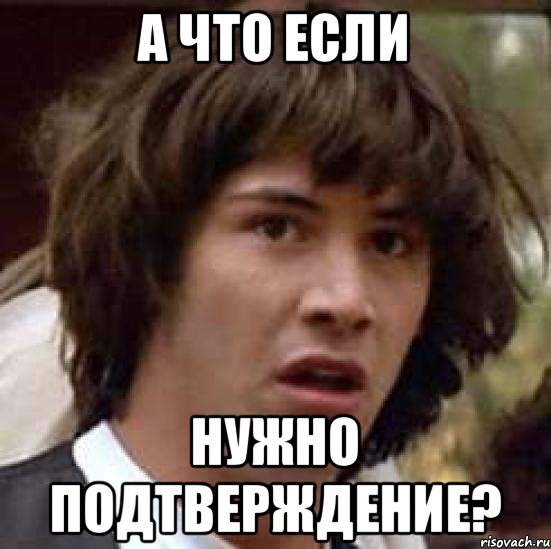 А ЧТО ЕСЛИ

НУЖНО ПОДТВЕРЖДЕНИЕ?

risovach.ru